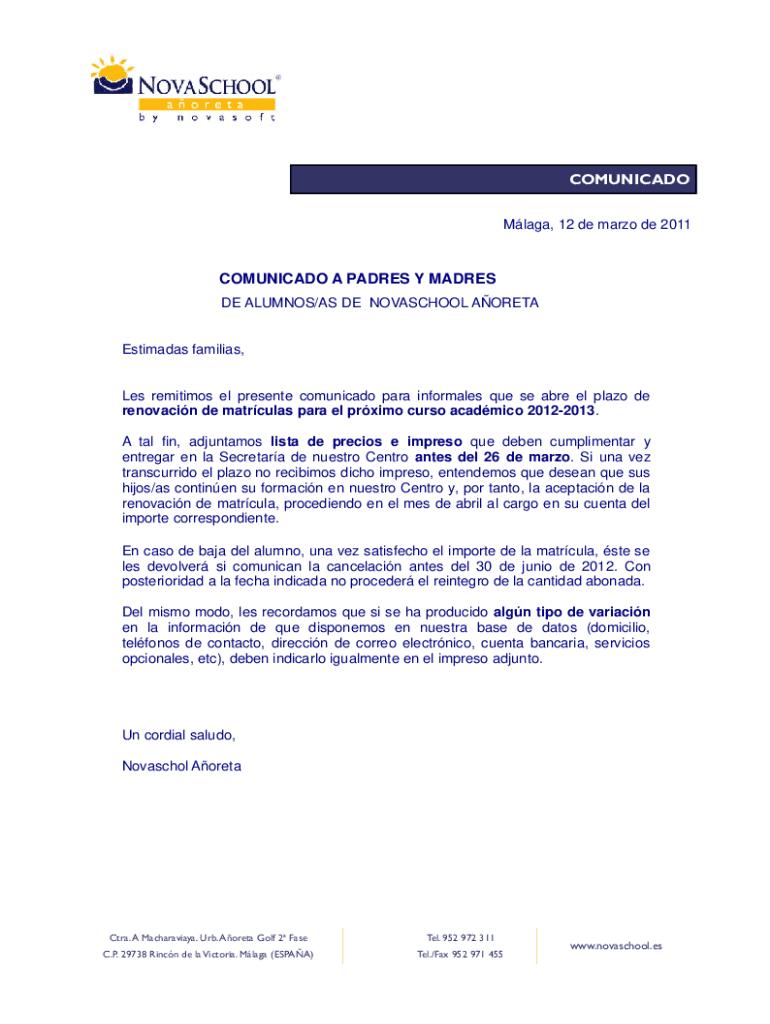 NOVASCHOOL®
añoreta
by novasoft

COMUNICADO

Málaga, 12 de marzo de 2011

COMUNICADO A PADRES Y MADRES
DE ALUMNOS/AS DE NOVASCHOOL AÑORETA

Estimadas familias,

Les remitimos el presente comunicado para informales que se abre el plazo de renovación de matrículas para el próximo curso académico 2012-2013.

A tal fin, adjuntamos lista de precios e impreso que deben cumplimentar y entregar en la Secretaría de nuestro Centro antes del 26 de marzo. Si una vez transcurrido el plazo no recibimos dicho impreso, entendemos que desean que sus hijos/as continúen su formación en nuestro Centro y, por tanto, la aceptación de la renovación de matrícula, procediendo en el mes de abril al cargo en su cuenta del importe correspondiente.

En caso de baja del alumno, una vez satisfecho el importe de la matrícula, éste se les devolverá si comunican la cancelación antes del 30 de junio de 2012. Con posterioridad a la fecha indicada no procederá el reintegro de la cantidad abonada.

Del mismo modo, les recordamos que si se ha producido algún tipo de variación en la información de que disponemos en nuestra base de datos (domicilio, teléfonos de contacto, dirección de correo electrónico, cuenta bancaria, servicios opcionales, etc), deben indicarlo igualmente en el impreso adjunto.

Un cordial saludo,

Novaschol Añoreta

Ctra. A Macharaviaya. Urb. Añoreta Golf 2ª Fase
C.P. 29738 Rincón de la Victoria. Málaga (ESPAÑA)

Tel. 952 972 311
Tel./Fax 952 971 455

www.novaschool.es